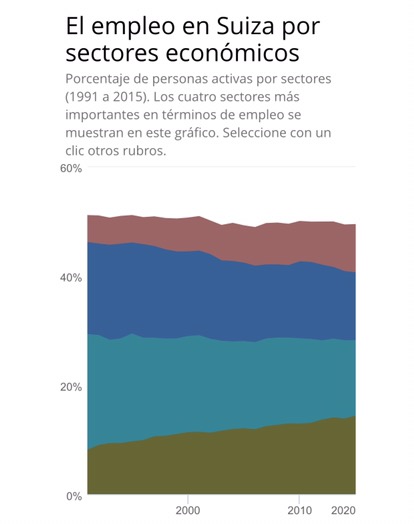 El empleo en Suiza por sectores económicos

Porcentaje de personas activas por sectores (1991 a 2015). Los cuatro sectores más importantes en términos de empleo se muestran en este gráfico. Seleccione con un clic otros rubros.

60%
40%
20%
0%
2000
2010
2020